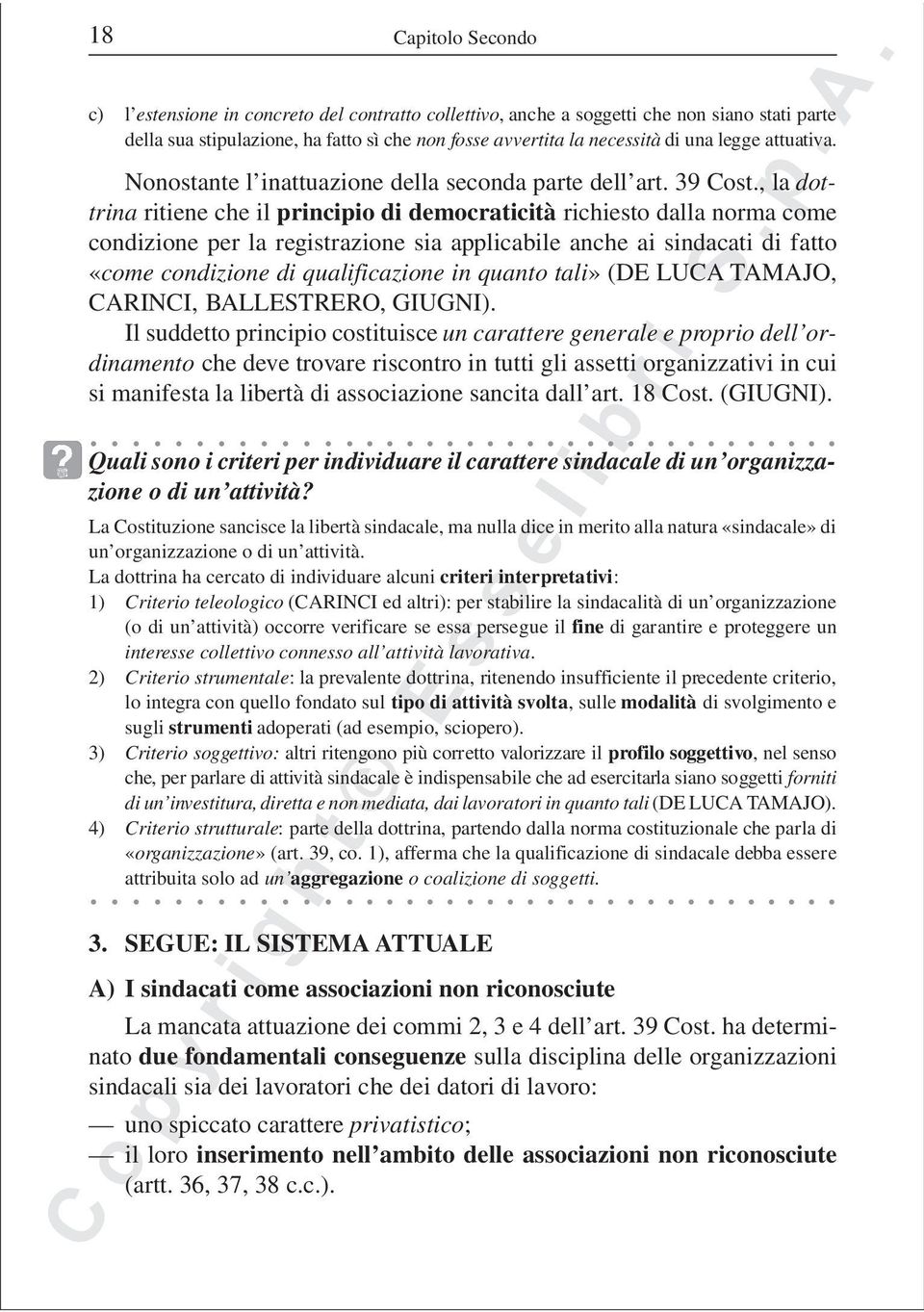 18 Capitolo Secondo

c) l'estensione in concreto del contratto collettivo, anche a soggetti che non siano stati parte della sua stipulazione, ha fatto sì che non fosse avvertita la necessità di una legge attuativa.

Nonostante l'inattuazione della seconda parte dell'art. 39 Cost., la dottrina ritiene che il principio di democraticità richiesto dalla norma come condizione per la registrazione sia applicabile anche ai sindacati di fatto «come condizione di qualificazione in quanto tali» (DE LUCA TAMAJO, CARINCI, BALLESTRERO, GIUGNI).

Il suddetto principio costituisce un carattere generale e proprio dell'ordinamento che deve trovare riscontro in tutti gli assetti organizzativi in cui si manifesta la libertà di associazione sancita dall'art. 18 Cost. (GIUGNI).

Quali sono i criteri per individuare il carattere sindacale di un'organizzazione o di un'attività?

La Costituzione sancisce la libertà sindacale, ma nulla dice in merito alla natura «sindacale» di un'organizzazione o di un'attività.

La dottrina ha cercato di individuare alcuni criteri interpretativi:

1) Criterio teleologico (CARINCI ed altri): per stabilire la sindacalità di un'organizzazione (o di un'attività) occorre verificare se essa persegue il fine di garantire e proteggere un interesse collettivo connesso all'attività lavorativa.

2) Criterio strumentale: la prevalente dottrina, ritenendo insufficiente il precedente criterio, lo integra con quello fondato sul tipo di attività svolta, sulle modalità di svolgimento e sugli strumenti adoperati (ad esempio, sciopero).

3) Criterio soggettivo: altri ritengono più corretto valorizzare il profilo soggettivo, nel senso che, per parlare di attività sindacale è indispensabile che ad esercitarla siano soggetti forniti di un'investitura, diretta e non mediata, dai lavoratori in quanto tali (DE LUCA TAMAJO).

4) Criterio strutturale: parte della dottrina, partendo dalla norma costituzionale che parla di «organizzazione» (art. 39, co. 1), afferma che la qualificazione di sindacale debba essere attribuita solo ad un'aggregazione o coalizione di soggetti.

3. SEGUE: IL SISTEMA ATTUALE

A) I sindacati come associazioni non riconosciute

La mancata attuazione dei commi 2, 3 e 4 dell'art. 39 Cost. ha determinato due fondamentali conseguenze sulla disciplina delle organizzazioni sindacali sia dei lavoratori che dei datori di lavoro:

— uno spiccato carattere privatistico;
— il loro inserimento nell'ambito delle associazioni non riconosciute (artt. 36, 37, 38 c.c.).

Copyright © Esselibri S.p.A.